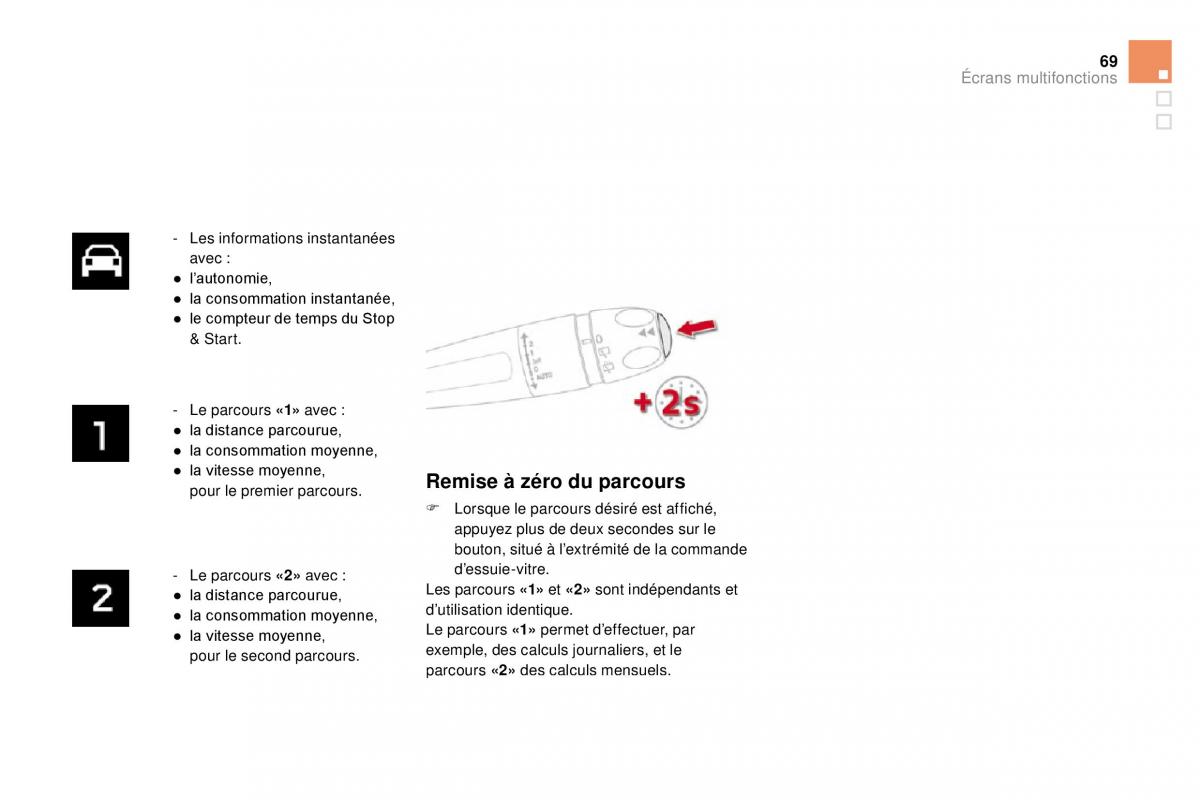 69
Écrans multifonctions

- Les informations instantanées avec :
● l'autonomie,
● la consommation instantanée,
● le compteur de temps du Stop & Start.

1

- Le parcours «1» avec :
● la distance parcourue,
● la consommation moyenne,
● la vitesse moyenne,
pour le premier parcours.

2

- Le parcours «2» avec :
● la distance parcourue,
● la consommation moyenne,
● la vitesse moyenne,
pour le second parcours.

+2s

Remise à zéro du parcours

☞ Lorsque le parcours désiré est affiché, appuyez plus de deux secondes sur le bouton, situé à l'extrémité de la commande d'essuie-vitre.

Les parcours «1» et «2» sont indépendants et d'utilisation identique.
Le parcours «1» permet d'effectuer, par exemple, des calculs journaliers, et le parcours «2» des calculs mensuels.